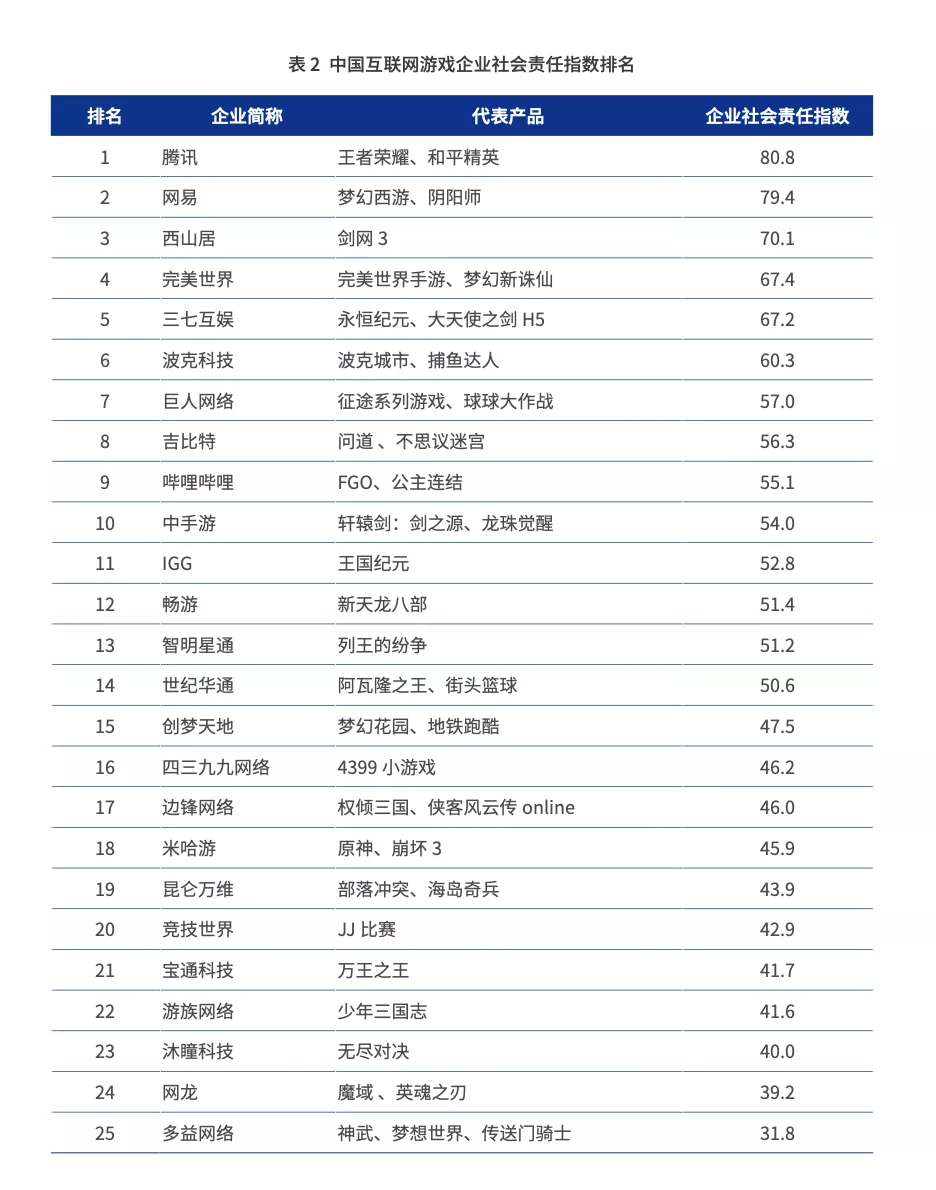 表 2 中国互联网游戏企业社会责任指数排名

| 排名 | 企业简称 | 代表产品 | 企业社会责任指数 |
|---|---|---|---|
| 1 | 腾讯 | 王者荣耀、和平精英 | 80.8 |
| 2 | 网易 | 梦幻西游、阴阳师 | 79.4 |
| 3 | 西山居 | 剑网 3 | 70.1 |
| 4 | 完美世界 | 完美世界手游、梦幻新诛仙 | 67.4 |
| 5 | 三七互娱 | 永恒纪元、大天使之剑 H5 | 67.2 |
| 6 | 波克科技 | 波克城市、捕鱼达人 | 60.3 |
| 7 | 巨人网络 | 征途系列游戏、球球大作战 | 57.0 |
| 8 | 吉比特 | 问道 、不思议迷宫 | 56.3 |
| 9 | 哔哩哔哩 | FGO、公主连结 | 55.1 |
| 10 | 中手游 | 轩辕剑：剑之源、龙珠觉醒 | 54.0 |
| 11 | IGG | 王国纪元 | 52.8 |
| 12 | 畅游 | 新天龙八部 | 51.4 |
| 13 | 智明星通 | 列王的纷争 | 51.2 |
| 14 | 世纪华通 | 阿瓦隆之王、街头篮球 | 50.6 |
| 15 | 创梦天地 | 梦幻花园、地铁跑酷 | 47.5 |
| 16 | 四三九九网络 | 4399 小游戏 | 46.2 |
| 17 | 边锋网络 | 权倾三国、侠客风云传 online | 46.0 |
| 18 | 米哈游 | 原神、崩坏 3 | 45.9 |
| 19 | 昆仑万维 | 部落冲突、海岛奇兵 | 43.9 |
| 20 | 竞技世界 | JJ 比赛 | 42.9 |
| 21 | 宝通科技 | 万王之王 | 41.7 |
| 22 | 游族网络 | 少年三国志 | 41.6 |
| 23 | 沐瞳科技 | 无尽对决 | 40.0 |
| 24 | 网龙 | 魔域 、英魂之刃 | 39.2 |
| 25 | 多益网络 | 神武、梦想世界、传送门骑士 | 31.8 |